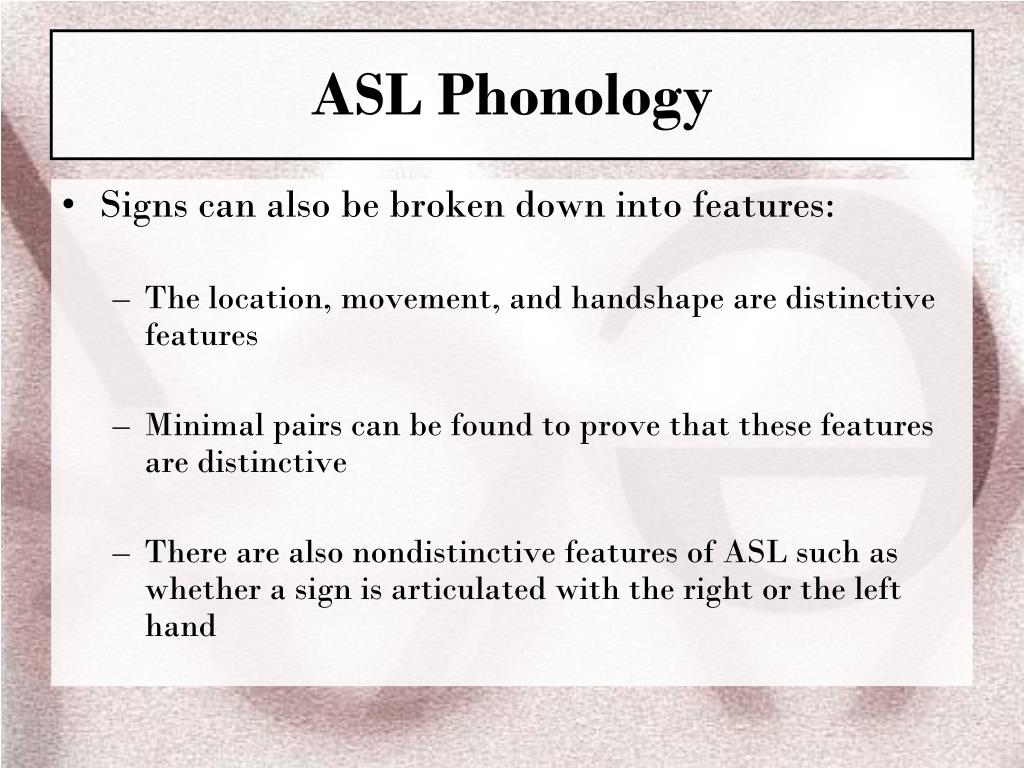 ASL Phonology

• Signs can also be broken down into features:

– The location, movement, and handshape are distinctive features

– Minimal pairs can be found to prove that these features are distinctive

– There are also nondistinctive features of ASL such as whether a sign is articulated with the right or the left hand